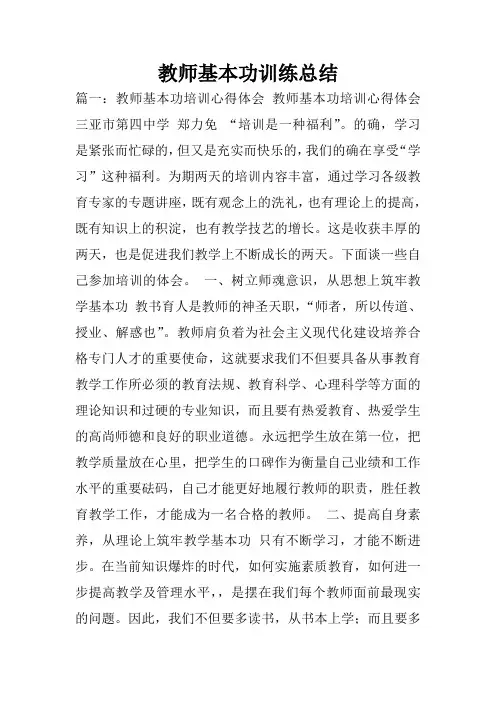 教师基本功训练总结

篇一：教师基本功培训心得体会 教师基本功培训心得体会 三亚市第四中学 郑力免 “培训是一种福利”。的确，学习是紧张而忙碌的，但又是充实而快乐的，我们的确在享受“学习”这种福利。为期两天的培训内容丰富，通过学习各级教育专家的专题讲座，既有观念上的洗礼，也有理论上的提高，既有知识上的积淀，也有教学技艺的增长。这是收获丰厚的两天，也是促进我们教学上不断成长的两天。下面谈一些自己参加培训的体会。 一、树立师魂意识，从思想上筑牢教学基本功 教书育人是教师的神圣天职，“师者，所以传道、授业、解惑也”。教师肩负着为社会主义现代化建设培养合格专门人才的重要使命，这就要求我们不但要具备从事教育教学工作所必须的教育法规、教育科学、心理科学等方面的理论知识和过硬的专业知识，而且要有热爱教育、热爱学生的高尚师德和良好的职业道德。永远把学生放在第一位，把教学质量放在心里，把学生的口碑作为衡量自己业绩和工作水平的重要砝码，自己才能更好地履行教师的职责，胜任教育教学工作，才能成为一名合格的教师。 二、提高自身素养，从理论上筑牢教学基本功 只有不断学习，才能不断进步。在当前知识爆炸的时代，如何实施素质教育，如何进一步提高教学及管理水平，，是摆在我们每个教师面前最现实的问题。因此，我们不但要多读书，从书本上学；而且要多